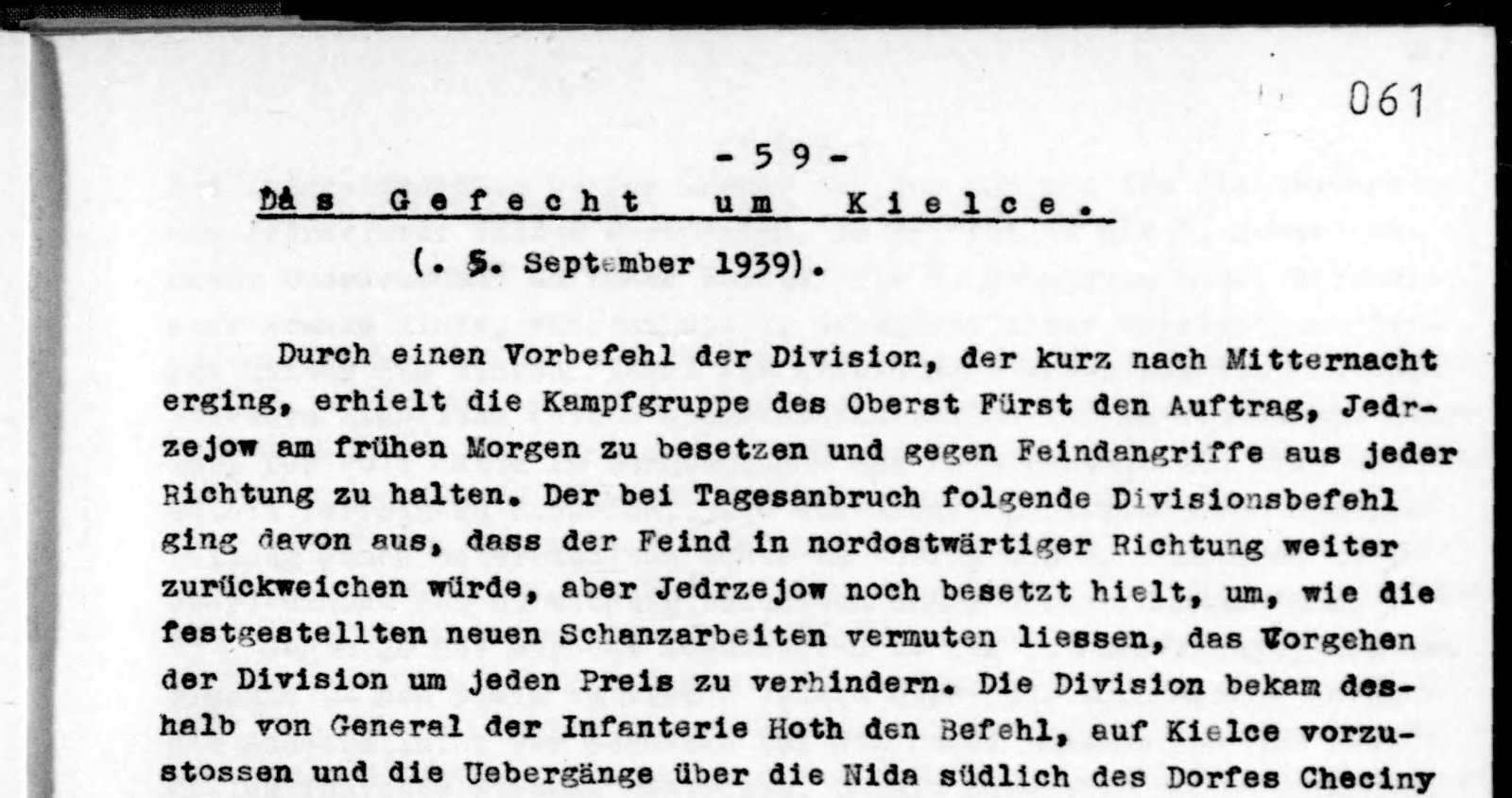 061

- 59 -

Das Gefecht um Kielce.

(. 5. September 1939).

Durch einen Vorbefehl der Division, der kurz nach Mitternacht erging, erhielt die Kampfgruppe des Oberst Fürst den Auftrag, Jedrzejow am frühen Morgen zu besetzen und gegen Feindangriffe aus jeder Richtung zu halten. Der bei Tagesanbruch folgende Divisionsbefehl ging davon aus, dass der Feind in nordostwärtiger Richtung weiter zurückweichen würde, aber Jedrzejow noch besetzt hielt, um, wie die festgestellten neuen Schanzarbeiten vermuten liessen, das Vorgehen der Division um jeden Preis zu verhindern. Die Division bekam deshalb von General der Infanterie Hoth den Befehl, auf Kielce vorzustossen und die Uebergänge über die Nida südlich des Dorfes Checiny